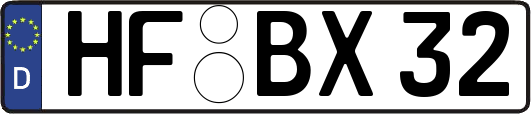 D
HF BX 32